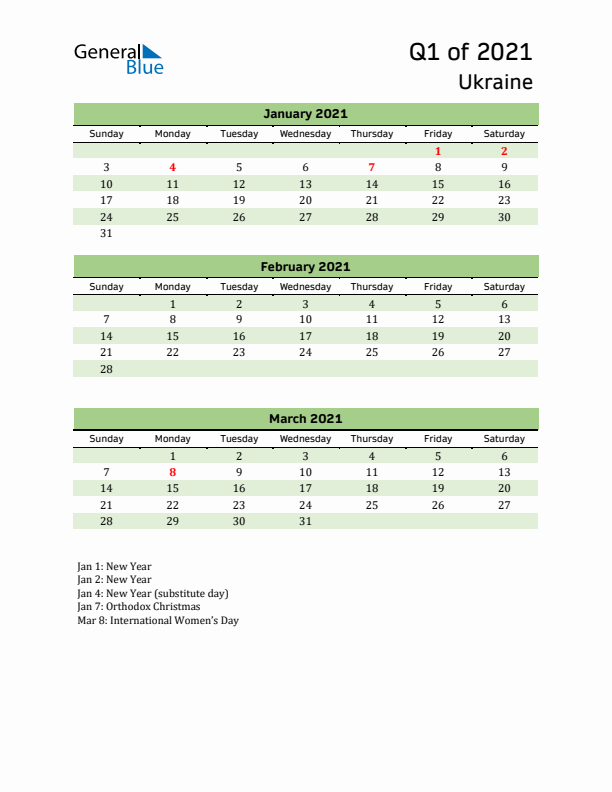 General Blue

Q1 of 2021
Ukraine

January 2021

| Sunday | Monday | Tuesday | Wednesday | Thursday | Friday | Saturday |
|---|---|---|---|---|---|---|
| | | | | | 1 | 2 |
| 3 | 4 | 5 | 6 | 7 | 8 | 9 |
| 10 | 11 | 12 | 13 | 14 | 15 | 16 |
| 17 | 18 | 19 | 20 | 21 | 22 | 23 |
| 24 | 25 | 26 | 27 | 28 | 29 | 30 |
| 31 | | | | | | |

February 2021

| Sunday | Monday | Tuesday | Wednesday | Thursday | Friday | Saturday |
|---|---|---|---|---|---|---|
| | 1 | 2 | 3 | 4 | 5 | 6 |
| 7 | 8 | 9 | 10 | 11 | 12 | 13 |
| 14 | 15 | 16 | 17 | 18 | 19 | 20 |
| 21 | 22 | 23 | 24 | 25 | 26 | 27 |
| 28 | | | | | | |

March 2021

| Sunday | Monday | Tuesday | Wednesday | Thursday | Friday | Saturday |
|---|---|---|---|---|---|---|
| | 1 | 2 | 3 | 4 | 5 | 6 |
| 7 | 8 | 9 | 10 | 11 | 12 | 13 |
| 14 | 15 | 16 | 17 | 18 | 19 | 20 |
| 21 | 22 | 23 | 24 | 25 | 26 | 27 |
| 28 | 29 | 30 | 31 | | | |

Jan 1: New Year
Jan 2: New Year
Jan 4: New Year (substitute day)
Jan 7: Orthodox Christmas
Mar 8: International Women's Day